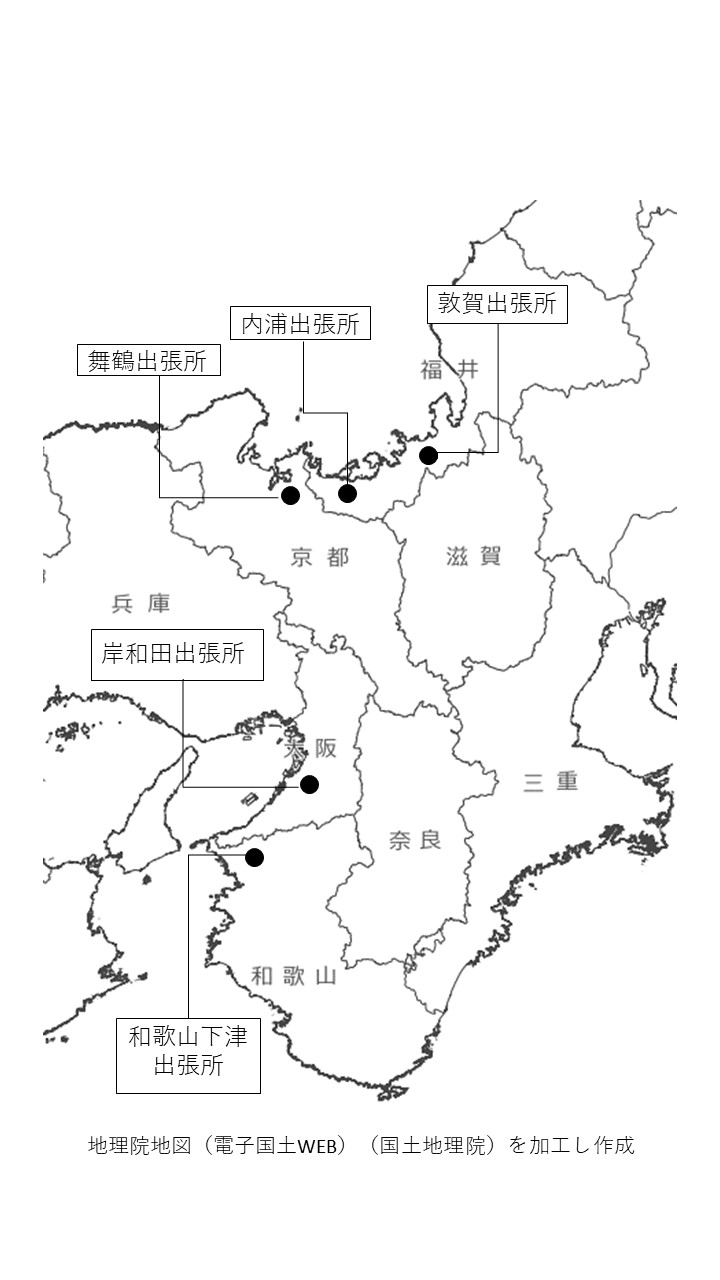 敦賀出張所

内浦出張所

舞鶴出張所

福井

京都

滋賀

兵庫

岸和田出張所

大阪

三重

奈良

和歌山

和歌山下津出張所

地理院地図（電子国土WEB）（国土地理院）を加工し作成